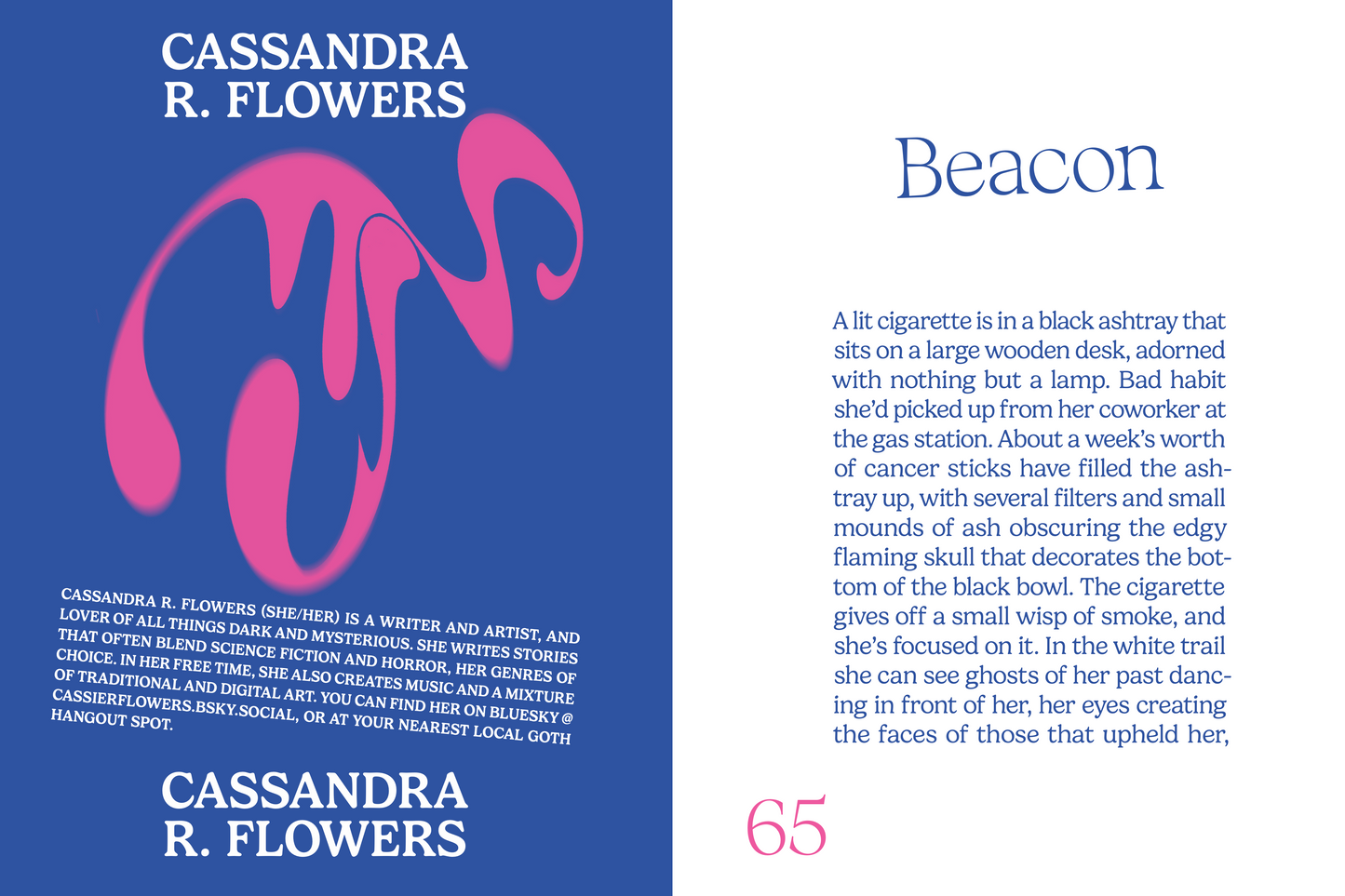 CASSANDRA R. FLOWERS

CASSANDRA R. FLOWERS (SHE/HER) IS A WRITER AND ARTIST, AND LOVER OF ALL THINGS DARK AND MYSTERIOUS. SHE WRITES STORIES THAT OFTEN BLEND SCIENCE FICTION AND HORROR, HER GENRES OF CHOICE. IN HER FREE TIME, SHE ALSO CREATES MUSIC AND A MIXTURE OF TRADITIONAL AND DIGITAL ART. YOU CAN FIND HER ON BLUESKY @ CASSIERFLOWERS.BSKY.SOCIAL, OR AT YOUR NEAREST LOCAL GOTH HANGOUT SPOT.

CASSANDRA R. FLOWERS

Beacon

A lit cigarette is in a black ashtray that sits on a large wooden desk, adorned with nothing but a lamp. Bad habit she'd picked up from her coworker at the gas station. About a week's worth of cancer sticks have filled the ashtray up, with several filters and small mounds of ash obscuring the edgy flaming skull that decorates the bottom of the black bowl. The cigarette gives off a small wisp of smoke, and she's focused on it. In the white trail she can see ghosts of her past dancing in front of her, her eyes creating the faces of those that upheld her,

65